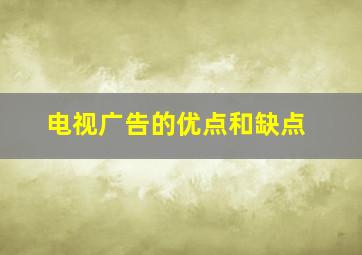 电视广告的优点和缺点